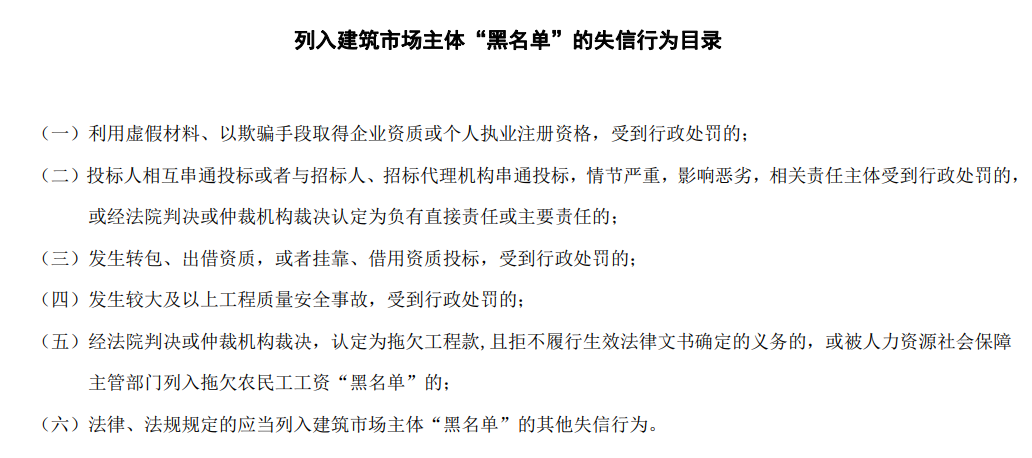 列入建筑市场主体“黑名单”的失信行为目录

（一）利用虚假材料、以欺骗手段取得企业资质或个人执业注册资格，受到行政处罚的；

（二）投标人相互串通投标或者与招标人、招标代理机构串通投标，情节严重，影响恶劣，相关责任主体受到行政处罚的，或经法院判决或仲裁机构裁决认定为负有直接责任或主要责任的；

（三）发生转包、出借资质，或者挂靠、借用资质投标，受到行政处罚的；

（四）发生较大及以上工程质量安全事故，受到行政处罚的；

（五）经法院判决或仲裁机构裁决，认定为拖欠工程款，且拒不履行生效法律文书确定的义务的，或被人力资源社会保障主管部门列入拖欠农民工工资“黑名单”的；

（六）法律、法规规定的应当列入建筑市场主体“黑名单”的其他失信行为。